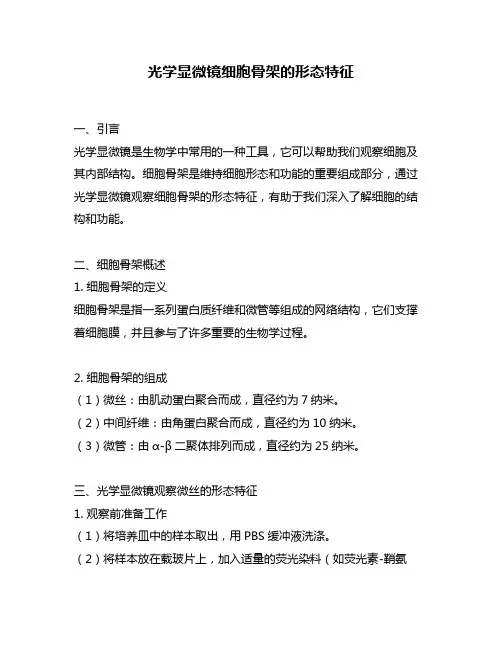 光学显微镜细胞骨架的形态特征

一、引言
光学显微镜是生物学中常用的一种工具，它可以帮助我们观察细胞及其内部结构。细胞骨架是维持细胞形态和功能的重要组成部分，通过光学显微镜观察细胞骨架的形态特征，有助于我们深入了解细胞的结构和功能。

二、细胞骨架概述
1. 细胞骨架的定义
细胞骨架是指一系列蛋白质纤维和微管等组成的网络结构，它们支撑着细胞膜，并且参与了许多重要的生物学过程。

2. 细胞骨架的组成
（1）微丝：由肌动蛋白聚合而成，直径约为 7 纳米。
（2）中间纤维：由角蛋白聚合而成，直径约为 10 纳米。
（3）微管：由 α-β 二聚体排列而成，直径约为 25 纳米。

三、光学显微镜观察微丝的形态特征
1. 观察前准备工作
（1）将培养皿中的样本取出，用 PBS 缓冲液洗涤。
（2）将样本放在载玻片上，加入适量的荧光染料（如荧光素-鞘氨